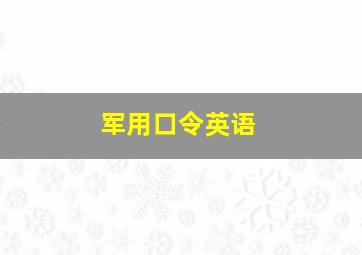 军用口令英语